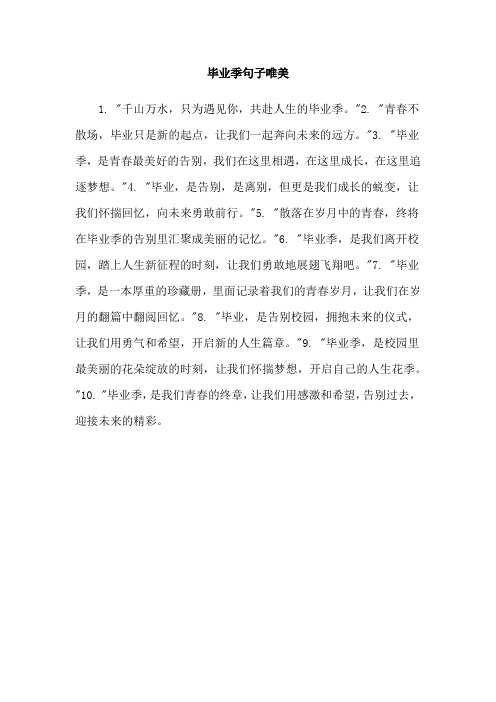 毕业季句子唯美

1. "千山万水，只为遇见你，共赴人生的毕业季。"2. "青春不散场，毕业只是新的起点，让我们一起奔向未来的远方。"3. "毕业季，是青春最美好的告别，我们在这里相遇，在这里成长，在这里追逐梦想。"4. "毕业，是告别，是离别，但更是我们成长的蜕变，让我们怀揣回忆，向未来勇敢前行。"5. "散落在岁月中的青春，终将在毕业季的告别里汇聚成美丽的记忆。"6. "毕业季，是我们离开校园，踏上人生新征程的时刻，让我们勇敢地展翅飞翔吧。"7. "毕业季，是一本厚重的珍藏册，里面记录着我们的青春岁月，让我们在岁月的翻篇中翻阅回忆。"8. "毕业，是告别校园，拥抱未来的仪式，让我们用勇气和希望，开启新的人生篇章。"9. "毕业季，是校园里最美丽的花朵绽放的时刻，让我们怀揣梦想，开启自己的人生花季。"10. "毕业季，是我们青春的终章，让我们用感激和希望，告别过去，迎接未来的精彩。